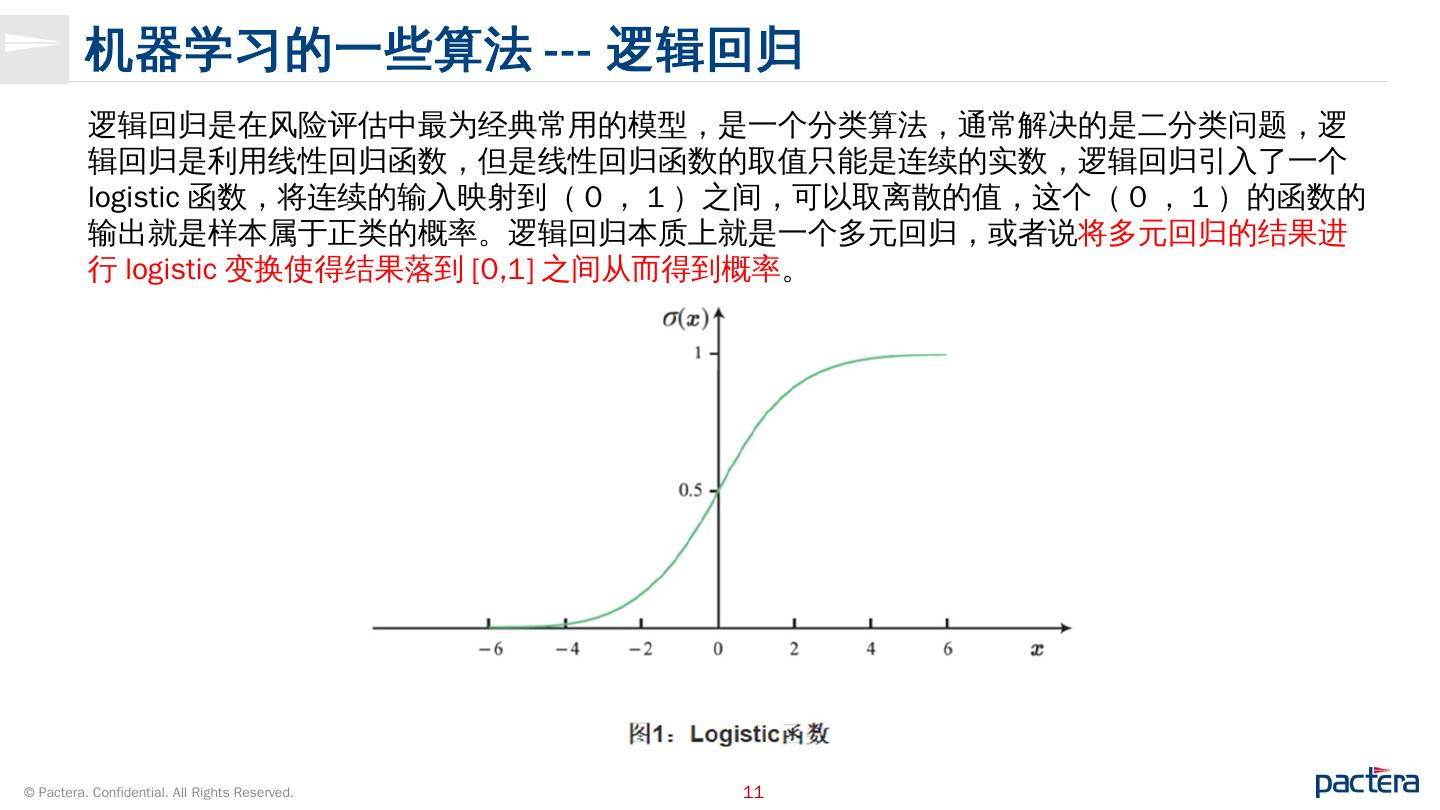 机器学习的一些算法 --- 逻辑回归

逻辑回归是在风险评估中最为经典常用的模型，是一个分类算法，通常解决的是二分类问题，逻辑回归是利用线性回归函数，但是线性回归函数的取值只能是连续的实数，逻辑回归引入了一个 logistic 函数，将连续的输入映射到（0，1）之间，可以取离散的值，这个（0，1）的函数的输出就是样本属于正类的概率。逻辑回归本质上就是一个多元回归，或者说将多元回归的结果进行 logistic 变换使得结果落到 [0,1] 之间从而得到概率。

$\sigma(x)$
1
0.5
−6 −4 −2 0 2 4 6
$x$

图1：Logistic函数

© Pactera. Confidential. All Rights Reserved.

11

pactera